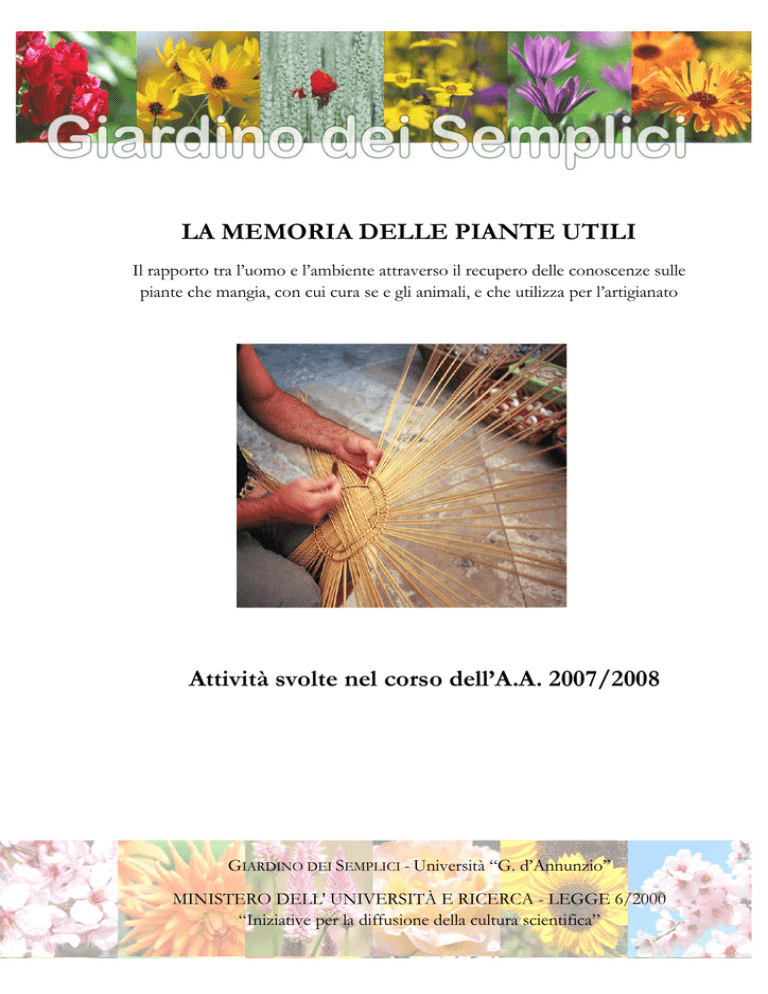 Giardino dei Semplici

LA MEMORIA DELLE PIANTE UTILI

Il rapporto tra l'uomo e l'ambiente attraverso il recupero delle conoscenze sulle piante che mangia, con cui cura se e gli animali, e che utilizza per l'artigianato

Attività svolte nel corso dell'A.A. 2007/2008

GIARDINO DEI SEMPLICI - Università "G. d'Annunzio"

MINISTERO DELL' UNIVERSITÀ E RICERCA - LEGGE 6/2000
"Iniziative per la diffusione della cultura scientifica"